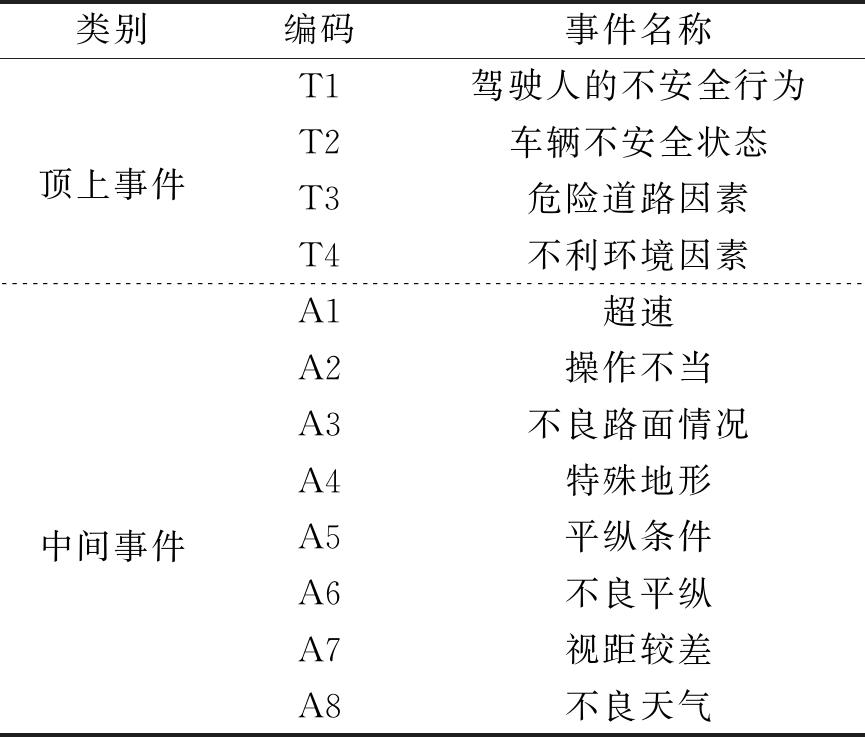 | 类别 | 编码 | 事件名称 |
|---|---|---|
| 顶上事件 | T1 | 驾驶人的不安全行为 |
| | T2 | 车辆不安全状态 |
| | T3 | 危险道路因素 |
| | T4 | 不利环境因素 |
| 中间事件 | A1 | 超速 |
| | A2 | 操作不当 |
| | A3 | 不良路面情况 |
| | A4 | 特殊地形 |
| | A5 | 平纵条件 |
| | A6 | 不良平纵 |
| | A7 | 视距较差 |
| | A8 | 不良天气 |